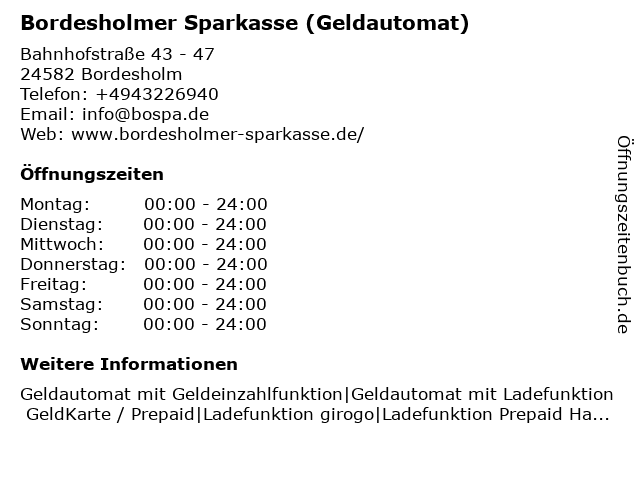 Bordesholmer Sparkasse (Geldautomat)

Bahnhofstraße 43 - 47
24582 Bordesholm
Telefon: +4943226940
Email: info@bospa.de
Web: www.bordesholmer-sparkasse.de/

Öffnungszeiten

| | |
|---|---|
| Montag: | 00:00 - 24:00 |
| Dienstag: | 00:00 - 24:00 |
| Mittwoch: | 00:00 - 24:00 |
| Donnerstag: | 00:00 - 24:00 |
| Freitag: | 00:00 - 24:00 |
| Samstag: | 00:00 - 24:00 |
| Sonntag: | 00:00 - 24:00 |

Weitere Informationen

Geldautomat mit Geldeinzahlfunktion|Geldautomat mit Ladefunktion GeldKarte / Prepaid|Ladefunktion girogo|Ladefunktion Prepaid Ha...

Öffnungszeitenbuch.de